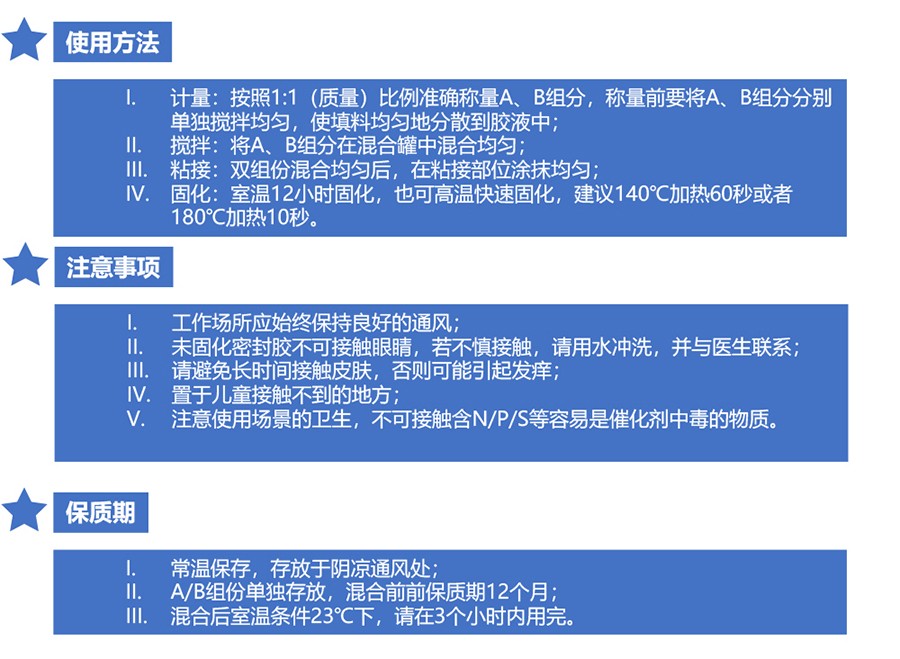 使用方法

I. 计量：按照1:1（质量）比例准确称量A、B组分，称量前要将A、B组分分别单独搅拌均匀，使填料均匀地分散到胶液中；
II. 搅拌：将A、B组分在混合罐中混合均匀；
III. 粘接：双组份混合均匀后，在粘接部位涂抹均匀；
IV. 固化：室温12小时固化，也可高温快速固化，建议140℃加热60秒或者180℃加热10秒。

注意事项

I. 工作场所应始终保持良好的通风；
II. 未固化密封胶不可接触眼睛，若不慎接触，请用水冲洗，并与医生联系；
III. 请避免长时间接触皮肤，否则可能引起发痒；
IV. 置于儿童接触不到的地方；
V. 注意使用场景的卫生，不可接触含N/P/S等容易是催化剂中毒的物质。

保质期

I. 常温保存，存放于阴凉通风处；
II. A/B组份单独存放，混合前前保质期12个月；
III. 混合后室温条件23℃下，请在3个小时内用完。